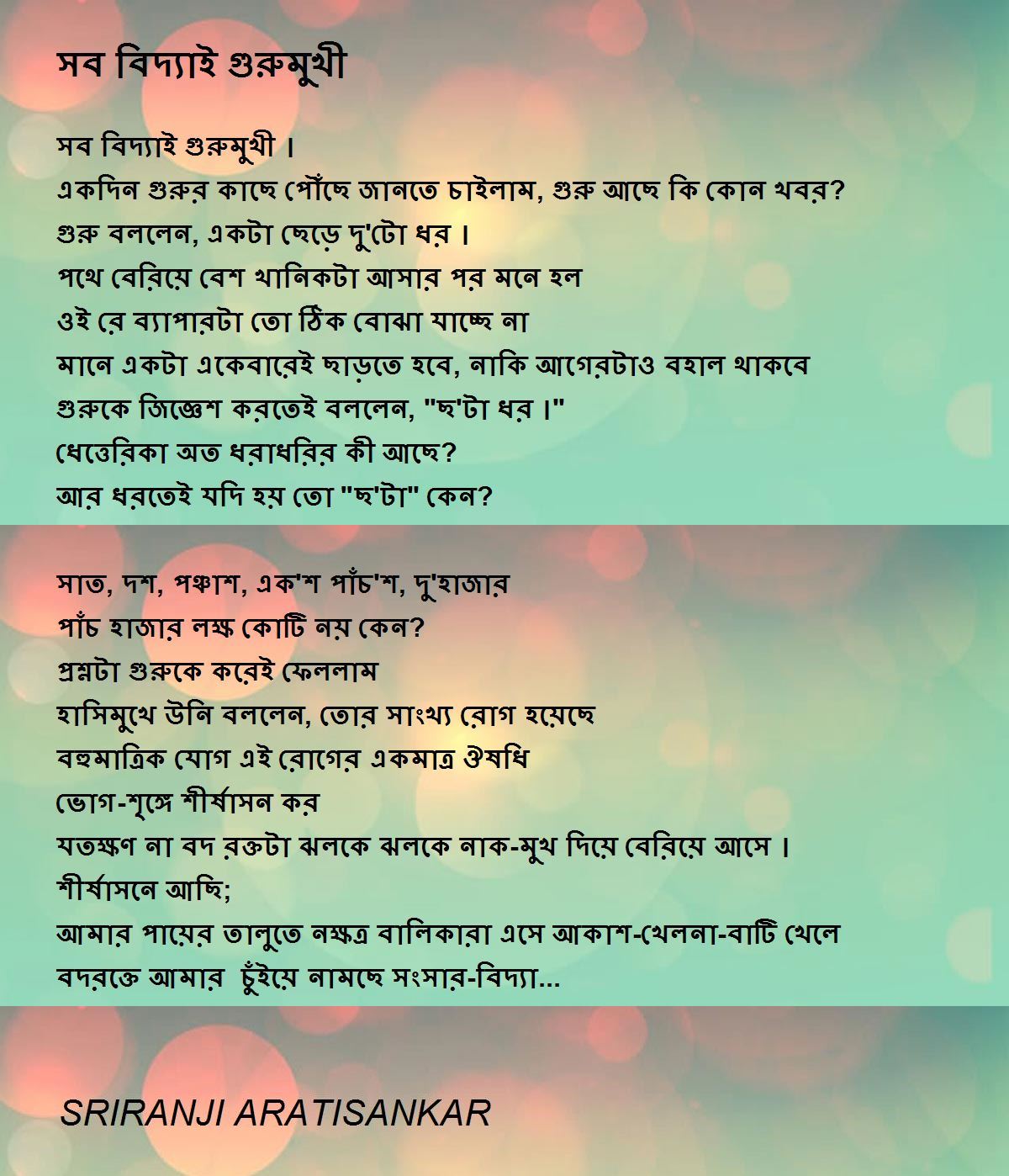 সব বিদ্যাই গুরুমুখী

সব বিদ্যাই গুরুমুখী ।
একদিন গুরুর কাছে পৌঁছে জানতে চাইলাম, গুরু আছে কি কোন খবর?
গুরু বললেন, একটা ছেড়ে দু'টো ধর ।
পথে বেরিয়ে বেশ খানিকটা আসার পর মনে হল
ওই রে ব্যাপারটা তো ঠিক বোঝা যাচ্ছে না
মানে একটা একেবারেই ছাড়তে হবে, নাকি আগেরটাও বহাল থাকবে
গুরুকে জিজ্ঞেশ করতেই বললেন, "ছ'টা ধর ।"
ধেত্তেরিকা অত ধরাধরির কী আছে?
আর ধরতেই যদি হয় তো "ছ'টা" কেন?

সাত, দশ, পঞ্চাশ, এক'শ পাঁচ'শ, দু'হাজার
পাঁচ হাজার লক্ষ কোটি নয় কেন?
প্রশ্নটা গুরুকে করেই ফেললাম
হাসিমুখে উনি বললেন, তোর সাংখ্য রোগ হয়েছে
বহুমাত্রিক যোগ এই রোগের একমাত্র ঔষধি
ভোগ-শৃঙ্গে শীর্ষাসন কর
যতক্ষণ না বদ রক্তটা ঝলকে ঝলকে নাক-মুখ দিয়ে বেরিয়ে আসে ।
শীর্ষাসনে আছি;
আমার পায়ের তালুতে নক্ষত্র বালিকারা এসে আকাশ-খেলনা-বাটি খেলে
বদরক্তে আমার চুঁইয়ে নামছে সংসার-বিদ্যা...

SRIRANJI ARATISANKAR